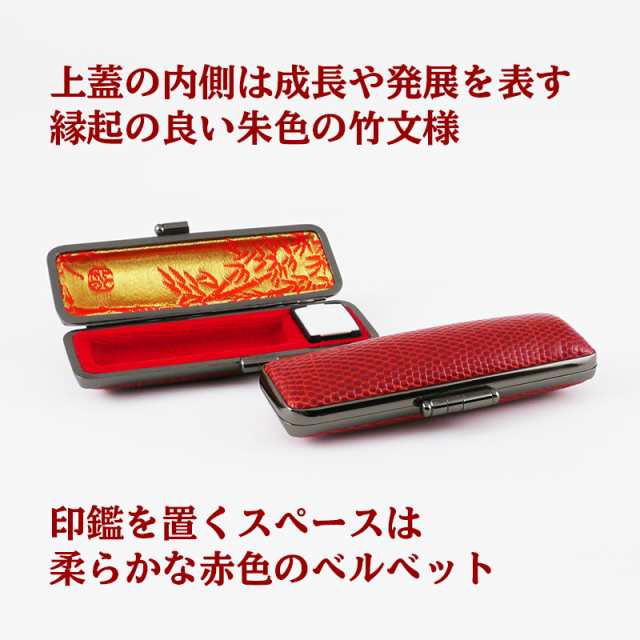 上蓋の内側は成長や発展を表す
縁起の良い朱色の竹文様

印鑑を置くスペースは
柔らかな赤色のベルベット